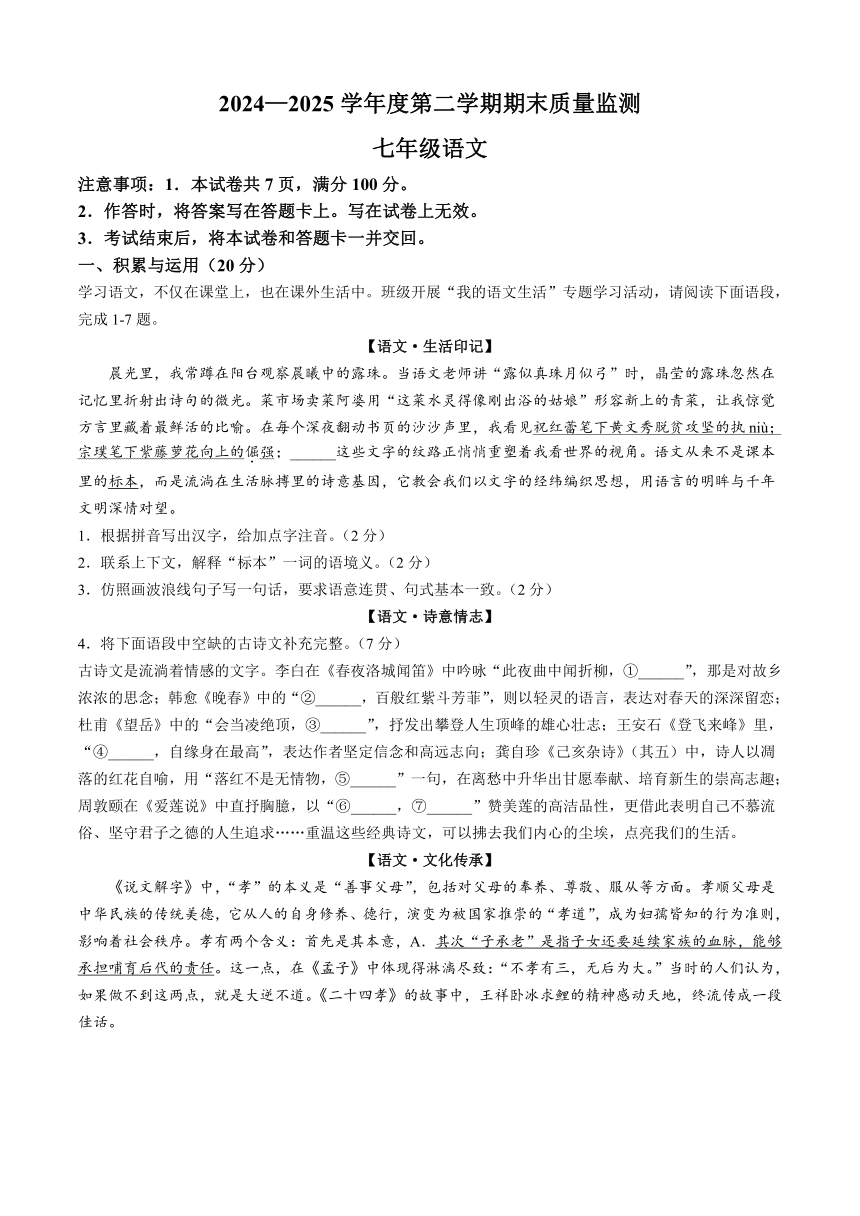 2024—2025 学年度第二学期期末质量监测

七年级语文

注意事项：1．本试卷共 7 页，满分 100 分。
2．作答时，将答案写在答题卡上。写在试卷上无效。
3．考试结束后，将本试卷和答题卡一并交回。

一、积累与运用（20 分）

学习语文，不仅在课堂上，也在课外生活中。班级开展“我的语文生活”专题学习活动，请阅读下面语段，完成 1-7 题。

【语文·生活印记】

晨光里，我常蹲在阳台观察晨曦中的露珠。当语文老师讲“露似真珠月似弓”时，晶莹的露珠忽然在记忆里折射出诗句的微光。菜市场卖菜阿婆用“这菜水灵得像刚出浴的姑娘”形容新上的青菜，让我惊觉方言里藏着最鲜活的比喻。在每个深夜翻动书页的沙沙声里，我看见祝红蕾笔下黄文秀脱贫攻坚的执 niù；宗璞笔下紫藤萝花向上的倔强；______这些文字的纹路正悄悄重塑着我看世界的视角。语文从来不是课本里的标本，而是流淌在生活脉搏里的诗意基因，它教会我们以文字的经纬编织思想，用语言的明眸与千年文明深情对望。

1．根据拼音写出汉字，给加点字注音。（2 分）
2．联系上下文，解释“标本”一词的语境义。（2 分）
3．仿照画波浪线句子写一句话，要求语意连贯、句式基本一致。（2 分）

【语文·诗意情志】

4．将下面语段中空缺的古诗文补充完整。（7 分）

古诗文是流淌着情感的文字。李白在《春夜洛城闻笛》中吟咏“此夜曲中闻折柳，①______”，那是对故乡浓浓的思念；韩愈《晚春》中的“②______，百般红紫斗芳菲”，则以轻灵的语言，表达对春天的深深留恋；杜甫《望岳》中的“会当凌绝顶，③______”，抒发出攀登人生顶峰的雄心壮志；王安石《登飞来峰》里，“④______，自缘身在最高”，表达作者坚定信念和高远志向；龚自珍《己亥杂诗》（其五）中，诗人以凋落的红花自喻，用“落红不是无情物，⑤______”一句，在离愁中升华出甘愿奉献、培育新生的崇高志趣；周敦颐在《爱莲说》中直抒胸臆，以“⑥______，⑦______”赞美莲的高洁品性，更借此表明自己不慕流俗、坚守君子之德的人生追求……重温这些经典诗文，可以拂去我们内心的尘埃，点亮我们的生活。

【语文·文化传承】

《说文解字》中，“孝”的本义是“善事父母”，包括对父母的奉养、尊敬、服从等方面。孝顺父母是中华民族的传统美德，它从人的自身修养、德行，演变为被国家推崇的“孝道”，成为妇孺皆知的行为准则，影响着社会秩序。孝有两个含义：首先是其本意，A．其次“子承老”是指子女还要延续家族的血脉，能够承担哺育后代的责任。这一点，在《孟子》中体现得淋漓尽致：“不孝有三，无后为大。”当时的人们认为，如果做不到这两点，就是大逆不道。《二十四孝》的故事中，王祥卧冰求鲤的精神感动天地，终流传成一段佳话。